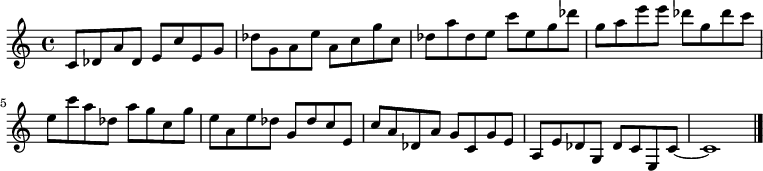 5